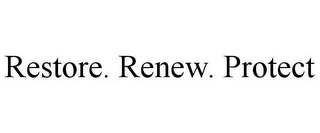 Restore. Renew. Protect